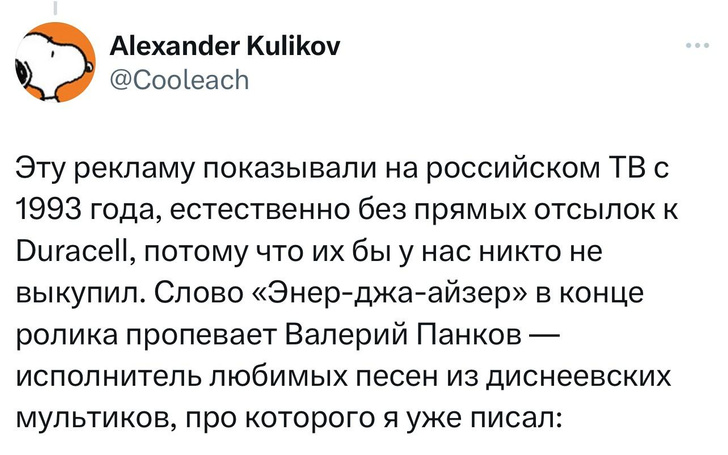 Alexander Kulikov
@Cooleach

Эту рекламу показывали на российском ТВ с 1993 года, естественно без прямых отсылок к Duracell, потому что их бы у нас никто не выкупил. Слово «Энер-джа-айзер» в конце ролика пропевает Валерий Панков — исполнитель любимых песен из диснеевских мультиков, про которого я уже писал: